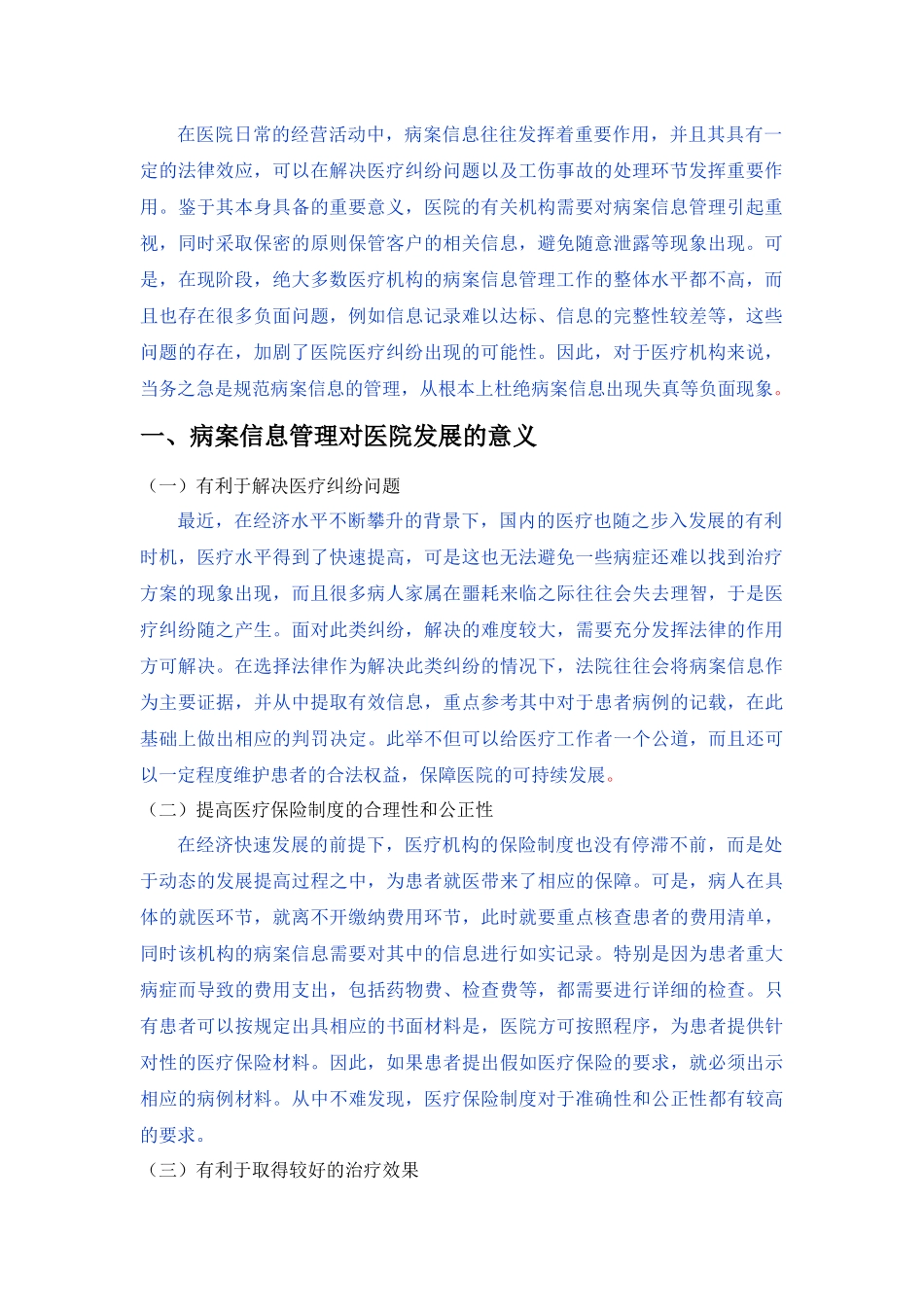 在医院日常的经营活动中，病案信息往往发挥着重要作用，并且其具有一定的法律效应，可以在解决医疗纠纷问题以及工伤事故的处理环节发挥重要作用。鉴于其本身具备的重要意义，医院的有关机构需要对病案信息管理引起重视，同时采取保密的原则保管客户的相关信息，避免随意泄露等现象出现。可是，在现阶段，绝大多数医疗机构的病案信息管理工作的整体水平都不高，而且也存在很多负面问题，例如信息记录难以达标、信息的完整性较差等，这些问题的存在，加剧了医院医疗纠纷出现的可能性。因此，对于医疗机构来说，当务之急是规范病案信息的管理，从根本上杜绝病案信息出现失真等负面现象。

一、病案信息管理对医院发展的意义

（一）有利于解决医疗纠纷问题

最近，在经济水平不断攀升的背景下，国内的医疗也随之步入发展的有利时机，医疗水平得到了快速提高，可是这也无法避免一些病症还难以找到治疗方案的现象出现，而且很多病人家属在噩耗来临之际往往会失去理智，于是医疗纠纷随之产生。面对此类纠纷，解决的难度较大，需要充分发挥法律的作用方可解决。在选择法律作为解决此类纠纷的情况下，法院往往会将病案信息作为主要证据，并从中提取有效信息，重点参考其中对于患者病例的记载，在此基础上做出相应的判罚决定。此举不但可以给医疗工作者一个公道，而且还可以一定程度维护患者的合法权益，保障医院的可持续发展。

（二）提高医疗保险制度的合理性和公正性

在经济快速发展的前提下，医疗机构的保险制度也没有停滞不前，而是处于动态的发展提高过程之中，为患者就医带来了相应的保障。可是，病人在具体的就医环节，就离不开缴纳费用环节，此时就要重点核查患者的费用清单，同时该机构的病案信息需要对其中的信息进行如实记录。特别是因为患者重大病症而导致的费用支出，包括药物费、检查费等，都需要进行详细的检查。只有患者可以按规定出具相应的书面材料是，医院方可按照程序，为患者提供针对性的医疗保险材料。因此，如果患者提出假如医疗保险的要求，就必须出示相应的病例材料。从中不难发现，医疗保险制度对于准确性和公正性都有较高的要求。

（三）有利于取得较好的治疗效果